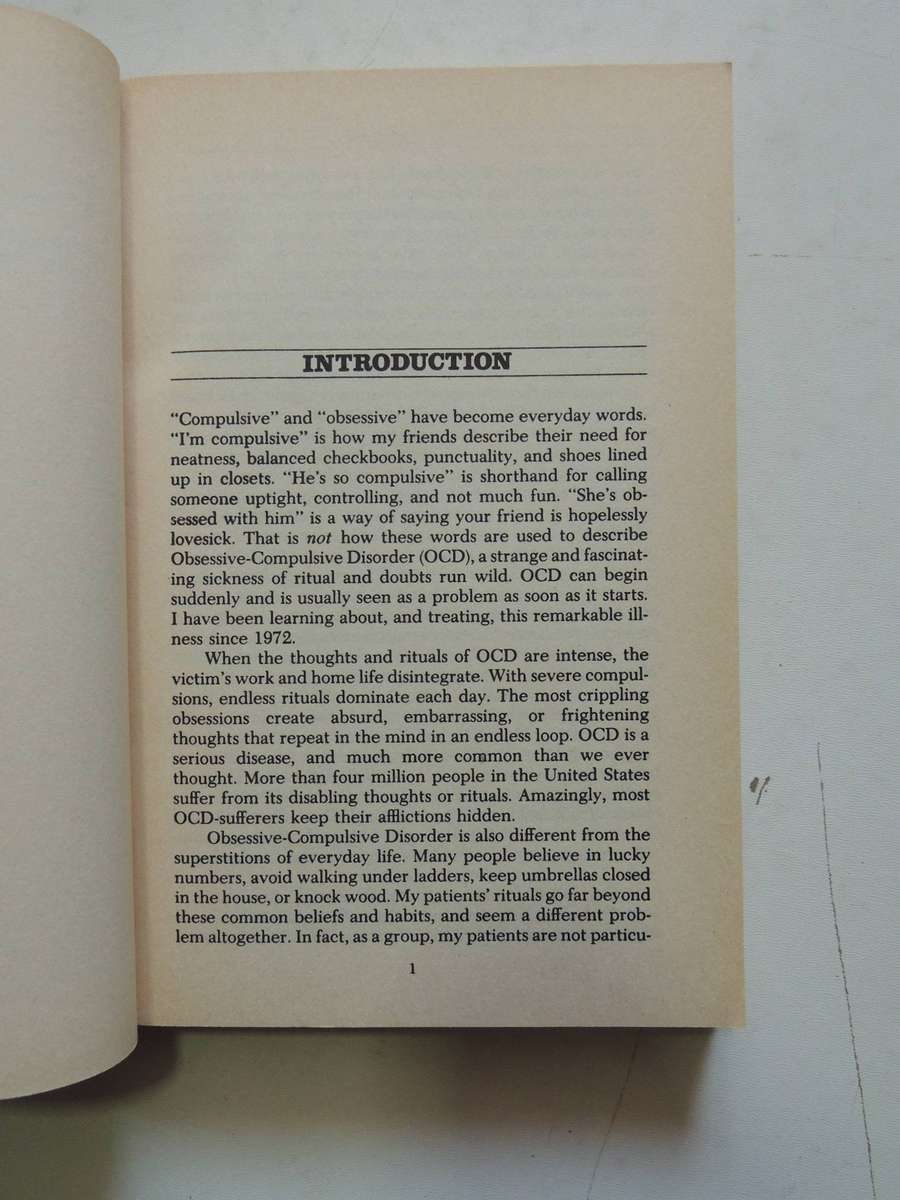 INTRODUCTION

"Compulsive" and "obsessive" have become everyday words. "I'm compulsive" is how my friends describe their need for neatness, balanced checkbooks, punctuality, and shoes lined up in closets. "He's so compulsive" is shorthand for calling someone uptight, controlling, and not much fun. "She's obsessed with him" is a way of saying your friend is hopelessly lovesick. That is not how these words are used to describe Obsessive-Compulsive Disorder (OCD), a strange and fascinating sickness of ritual and doubts run wild. OCD can begin suddenly and is usually seen as a problem as soon as it starts. I have been learning about, and treating, this remarkable illness since 1972.

When the thoughts and rituals of OCD are intense, the victim's work and home life disintegrate. With severe compulsions, endless rituals dominate each day. The most crippling obsessions create absurd, embarrassing, or frightening thoughts that repeat in the mind in an endless loop. OCD is a serious disease, and much more common than we ever thought. More than four million people in the United States suffer from its disabling thoughts or rituals. Amazingly, most OCD-sufferers keep their afflictions hidden.

Obsessive-Compulsive Disorder is also different from the superstitions of everyday life. Many people believe in lucky numbers, avoid walking under ladders, keep umbrellas closed in the house, or knock wood. My patients' rituals go far beyond these common beliefs and habits, and seem a different problem altogether. In fact, as a group, my patients are not particu-

1